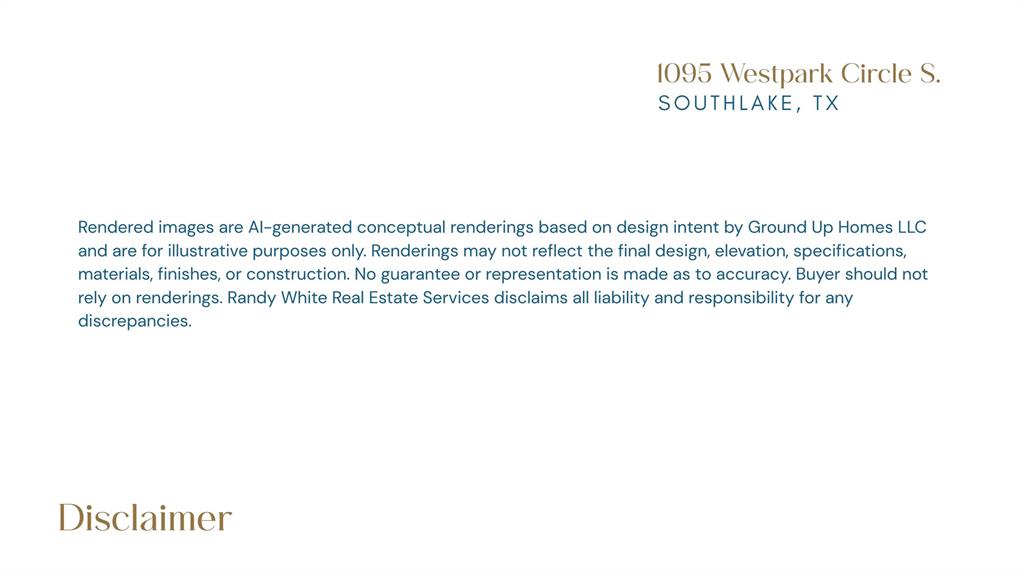 1095 Westpark Circle S.
SOUTHLAKE, TX

Rendered images are AI-generated conceptual renderings based on design intent by Ground Up Homes LLC and are for illustrative purposes only. Renderings may not reflect the final design, elevation, specifications, materials, finishes, or construction. No guarantee or representation is made as to accuracy. Buyer should not rely on renderings. Randy White Real Estate Services disclaims all liability and responsibility for any discrepancies.

Disclaimer